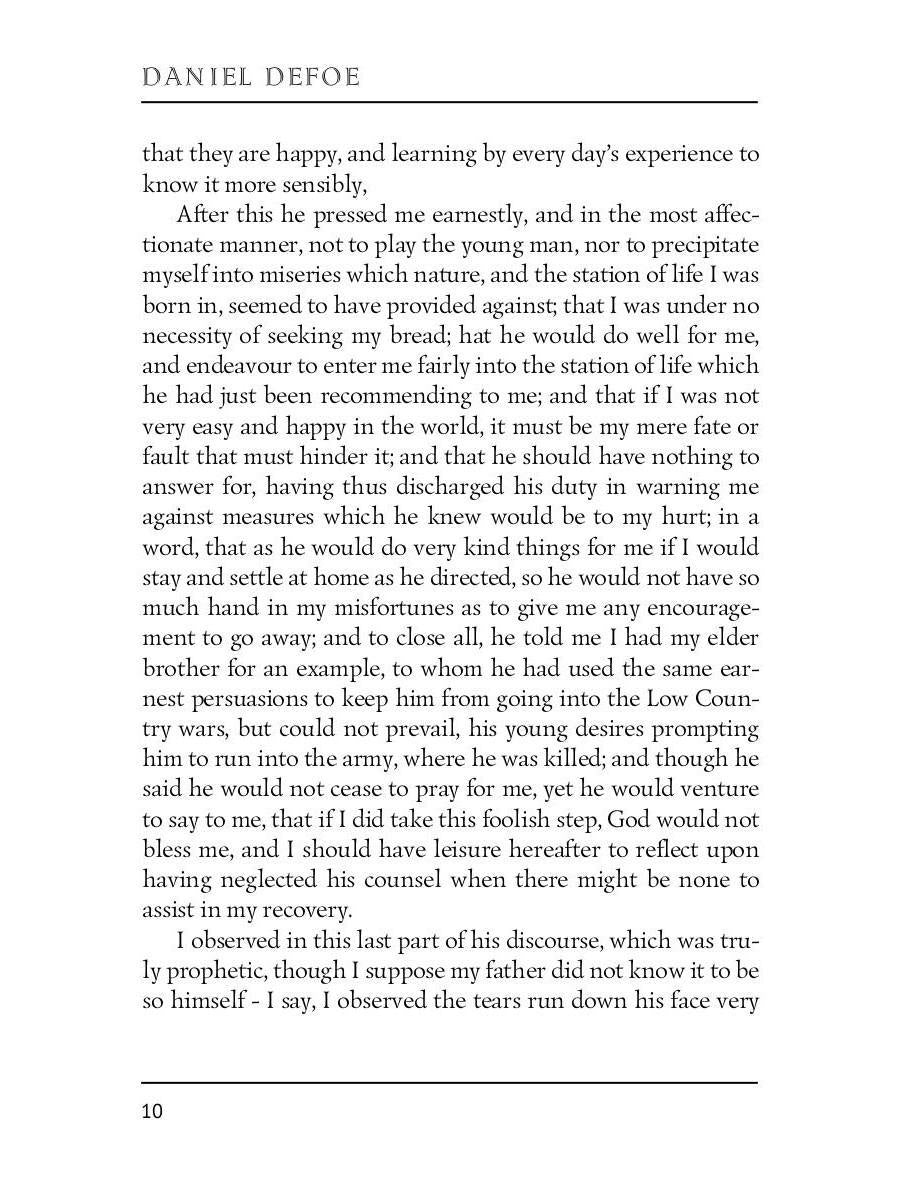 DANIEL DEFOE

that they are happy, and learning by every day's experience to know it more sensibly,

After this he pressed me earnestly, and in the most affectionate manner, not to play the young man, nor to precipitate myself into miseries which nature, and the station of life I was born in, seemed to have provided against; that I was under no necessity of seeking my bread; hat he would do well for me, and endeavour to enter me fairly into the station of life which he had just been recommending to me; and that if I was not very easy and happy in the world, it must be my mere fate or fault that must hinder it; and that he should have nothing to answer for, having thus discharged his duty in warning me against measures which he knew would be to my hurt; in a word, that as he would do very kind things for me if I would stay and settle at home as he directed, so he would not have so much hand in my misfortunes as to give me any encouragement to go away; and to close all, he told me I had my elder brother for an example, to whom he had used the same earnest persuasions to keep him from going into the Low Country wars, but could not prevail, his young desires prompting him to run into the army, where he was killed; and though he said he would not cease to pray for me, yet he would venture to say to me, that if I did take this foolish step, God would not bless me, and I should have leisure hereafter to reflect upon having neglected his counsel when there might be none to assist in my recovery.

I observed in this last part of his discourse, which was truly prophetic, though I suppose my father did not know it to be so himself - I say, I observed the tears run down his face very

10